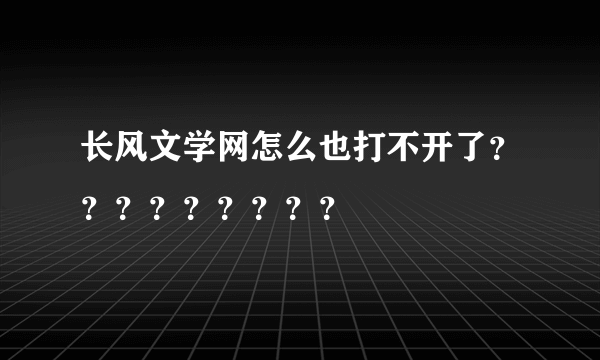 长风文学网怎么也打不开了？？？？？？？？？